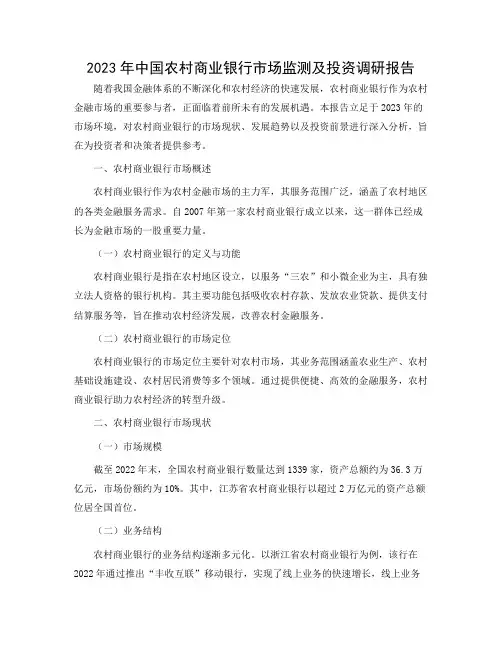 2023 年中国农村商业银行市场监测及投资调研报告

随着我国金融体系的不断深化和农村经济的快速发展，农村商业银行作为农村金融市场的重要参与者，正面临着前所未有的发展机遇。本报告立足于 2023 年的市场环境，对农村商业银行的市场现状、发展趋势以及投资前景进行深入分析，旨在为投资者和决策者提供参考。

一、农村商业银行市场概述

农村商业银行作为农村金融市场的主力军，其服务范围广泛，涵盖了农村地区的各类金融服务需求。自 2007 年第一家农村商业银行成立以来，这一群体已经成长为金融市场的一股重要力量。

（一）农村商业银行的定义与功能

农村商业银行是指在农村地区设立，以服务“三农”和小微企业为主，具有独立法人资格的银行机构。其主要功能包括吸收农村存款、发放农业贷款、提供支付结算服务等，旨在推动农村经济发展，改善农村金融服务。

（二）农村商业银行的市场定位

农村商业银行的市场定位主要针对农村市场，其业务范围涵盖农业生产、农村基础设施建设、农村居民消费等多个领域。通过提供便捷、高效的金融服务，农村商业银行助力农村经济的转型升级。

二、农村商业银行市场现状

（一）市场规模

截至 2022 年末，全国农村商业银行数量达到 1339 家，资产总额约为 36.3 万亿元，市场份额约为 10%。其中，江苏省农村商业银行以超过 2 万亿元的资产总额位居全国首位。

（二）业务结构

农村商业银行的业务结构逐渐多元化。以浙江省农村商业银行为例，该行在 2022 年通过推出“丰收互联”移动银行，实现了线上业务的快速增长，线上业务